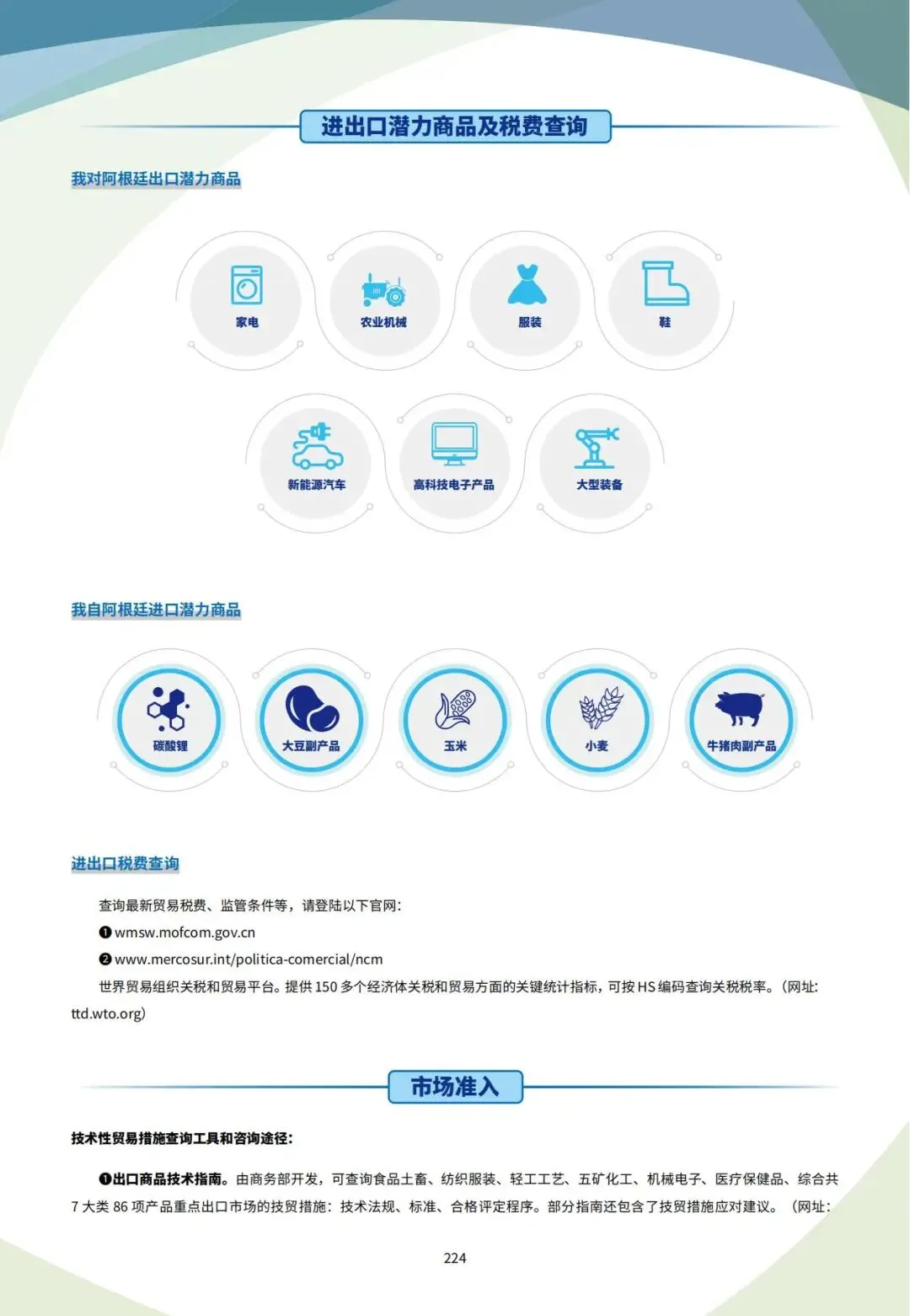 进出口潜力商品及税费查询

我对阿根廷出口潜力商品

家电

农业机械

服装

鞋

新能源汽车

高科技电子产品

大型装备

我自阿根廷进口潜力商品

碳酸锂

大豆副产品

玉米

小麦

牛猪肉副产品

进出口税费查询

查询最新贸易税费、监管条件等，请登陆以下官网：

❶ wmsw.mofcom.gov.cn

❷ www.mercosur.int/politica-comercial/ncm

世界贸易组织关税和贸易平台。提供 150 多个经济体关税和贸易方面的关键统计指标，可按 HS 编码查询关税税率。（网址：ttd.wto.org）

市场准入

技术性贸易措施查询工具和咨询途径：

❶出口商品技术指南。由商务部开发，可查询食品土畜、纺织服装、轻工工艺、五矿化工、机械电子、医疗保健品、综合共 7 大类 86 项产品重点出口市场的技贸措施：技术法规、标准、合格评定程序。部分指南还包含了技贸措施应对建议。（网址：

224